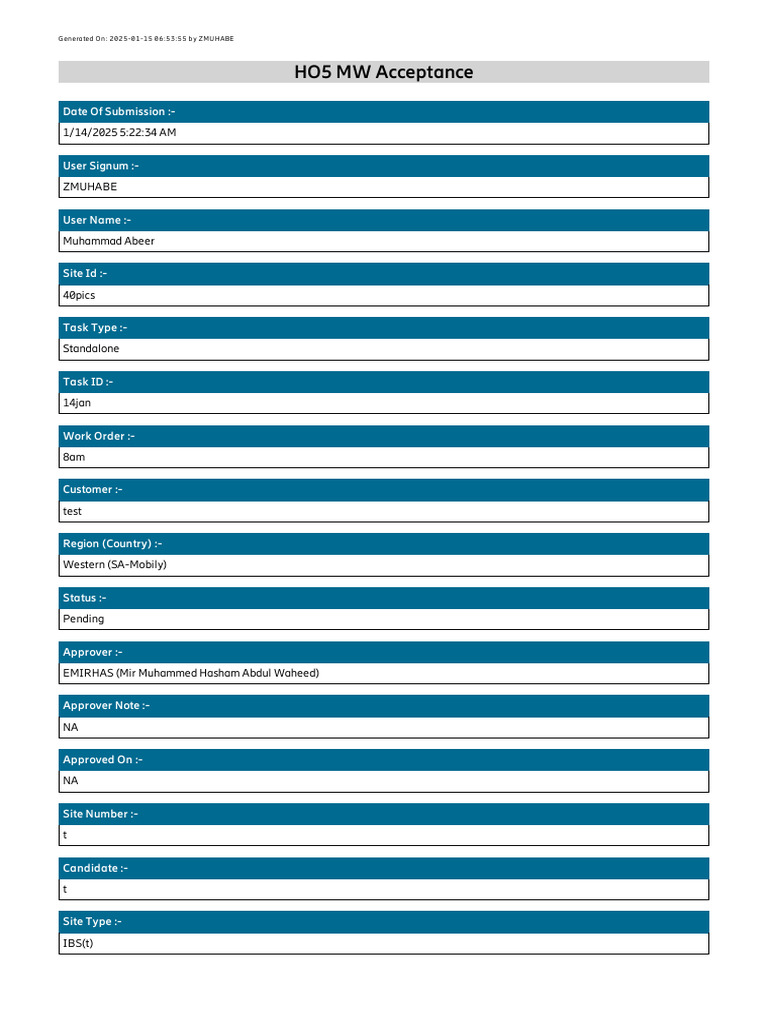 Generated On: 2025-01-15 06:53:55 by ZMUHABE

HO5 MW Acceptance

Date Of Submission :-
1/14/2025 5:22:34 AM

User Signum :-
ZMUHABE

User Name :-
Muhammad Abeer

Site Id :-
40pics

Task Type :-
Standalone

Task ID :-
14jan

Work Order :-
8am

Customer :-
test

Region (Country) :-
Western (SA-Mobily)

Status :-
Pending

Approver :-
EMIRHAS (Mir Muhammed Hasham Abdul Waheed)

Approver Note :-
NA

Approved On :-
NA

Site Number :-
t

Candidate :-
t

Site Type :-
IBS(t)